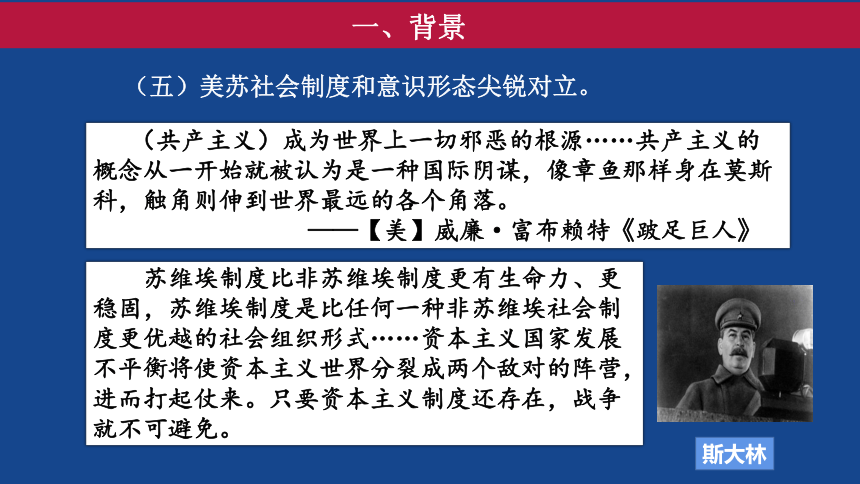 一、背景

（五）美苏社会制度和意识形态尖锐对立。

（共产主义）成为世界上一切邪恶的根源……共产主义的概念从一开始就被认为是一种国际阴谋，像章鱼那样身在莫斯科，触角则伸到世界最远的各个角落。
——【美】威廉·富布赖特《跛足巨人》

苏维埃制度比非苏维埃制度更有生命力、更稳固，苏维埃制度是比任何一种非苏维埃社会制度更优越的社会组织形式……资本主义国家发展不平衡将使资本主义世界分裂成两个敌对的阵营，进而打起仗来。只要资本主义制度还存在，战争就不可避免。

斯大林